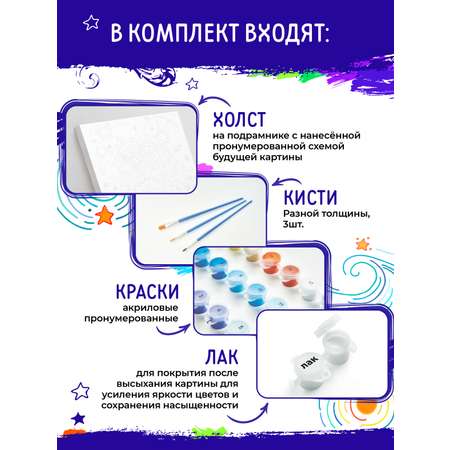 В КОМПЛЕКТ ВХОДЯТ:

ХОЛСТ
на подрамнике с нанесённой пронумерованной схемой будущей картины

КИСТИ
Разной толщины, 3шт.

КРАСКИ
акриловые пронумерованные

ЛАК
для покрытия после высыхания картины для усиления яркости цветов и сохранения насыщенности

лак